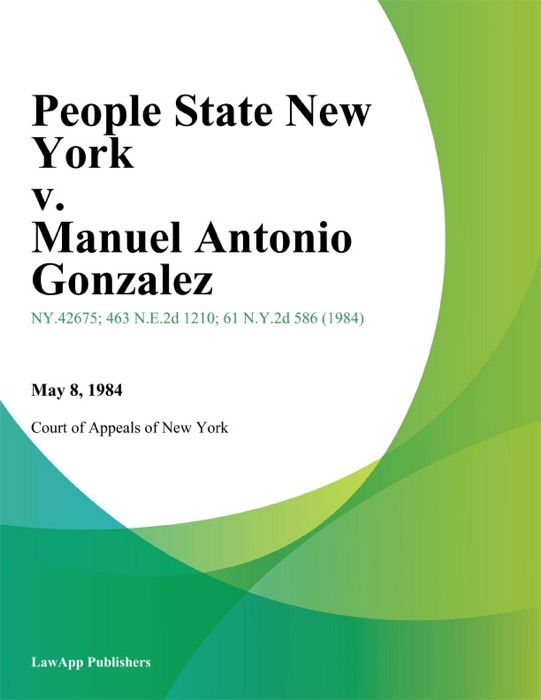 People State New York
v.
Manuel Antonio Gonzalez

NY.42675; 463 N.E.2d 1210; 61 N.Y.2d 586 (1984)

May 8, 1984

Court of Appeals of New York

LawApp Publishers